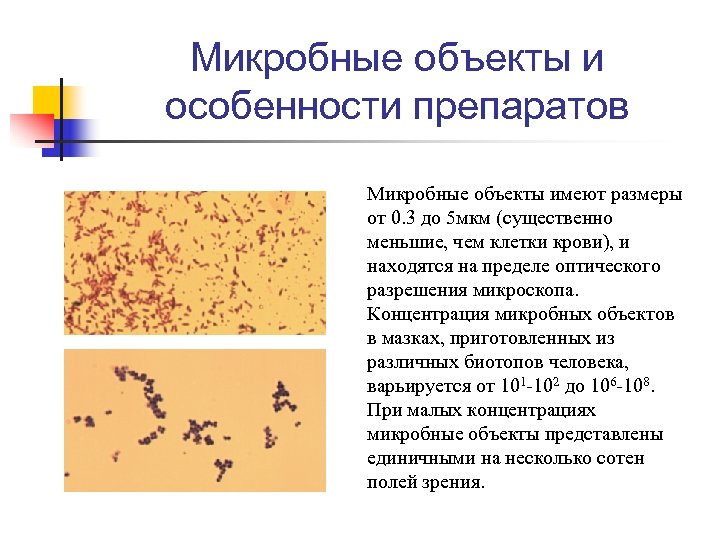 Микробные объекты и особенности препаратов

Микробные объекты имеют размеры от 0.3 до 5мкм (существенно меньшие, чем клетки крови), и находятся на пределе оптического разрешения микроскопа. Концентрация микробных объектов в мазках, приготовленных из различных биотопов человека, варьируется от $10^1$-$10^2$ до $10^6$-$10^8$. При малых концентрациях микробные объекты представлены единичными на несколько сотен полей зрения.